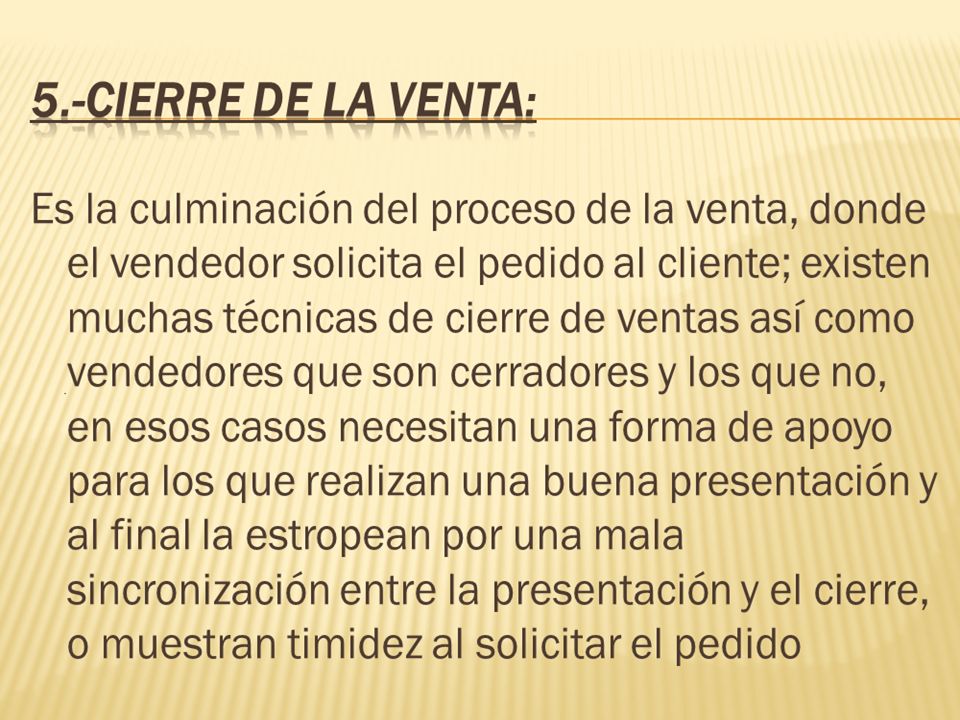 5.-CIERRE DE LA VENTA:

Es la culminación del proceso de la venta, donde el vendedor solicita el pedido al cliente; existen muchas técnicas de cierre de ventas así como vendedores que son cerradores y los que no, en esos casos necesitan una forma de apoyo para los que realizan una buena presentación y al final la estropean por una mala sincronización entre la presentación y el cierre, o muestran timidez al solicitar el pedido